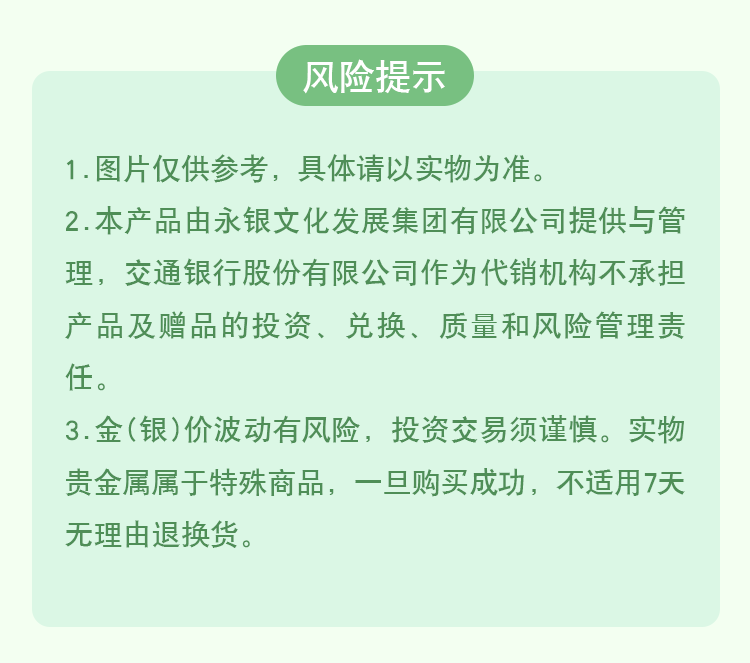 风险提示

1.图片仅供参考，具体请以实物为准。

2.本产品由永银文化发展集团有限公司提供与管理，交通银行股份有限公司作为代销机构不承担产品及赠品的投资、兑换、质量和风险管理责任。

3.金(银)价波动有风险，投资交易须谨慎。实物贵金属属于特殊商品，一旦购买成功，不适用7天无理由退换货。